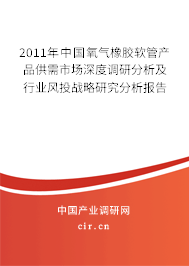 2011年中国氧气橡胶软管产品供需市场深度调研分析及行业风投战略研究分析报告

中国产业调研网

cir.cn